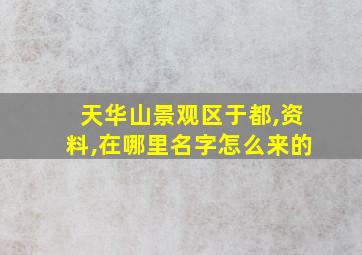 天华山景观区于都,资料,在哪里名字怎么来的